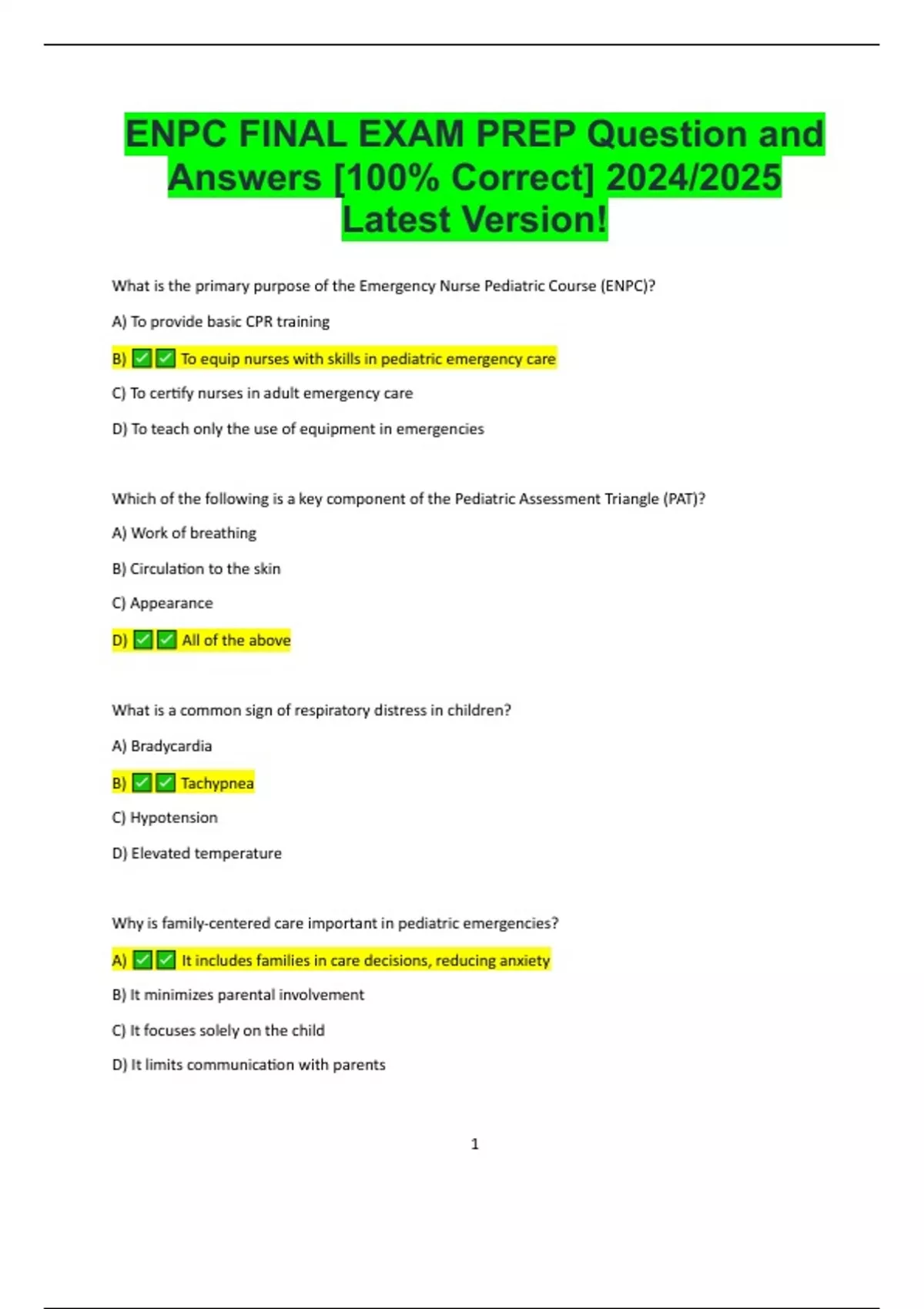 ENPC FINAL EXAM PREP Question and Answers [100% Correct] 2024/2025 Latest Version!

What is the primary purpose of the Emergency Nurse Pediatric Course (ENPC)?

A) To provide basic CPR training

B) ✅✅ To equip nurses with skills in pediatric emergency care

C) To certify nurses in adult emergency care

D) To teach only the use of equipment in emergencies

Which of the following is a key component of the Pediatric Assessment Triangle (PAT)?

A) Work of breathing

B) Circulation to the skin

C) Appearance

D) ✅✅ All of the above

What is a common sign of respiratory distress in children?

A) Bradycardia

B) ✅✅ Tachypnea

C) Hypotension

D) Elevated temperature

Why is family-centered care important in pediatric emergencies?

A) ✅✅ It includes families in care decisions, reducing anxiety

B) It minimizes parental involvement

C) It focuses solely on the child

D) It limits communication with parents

1